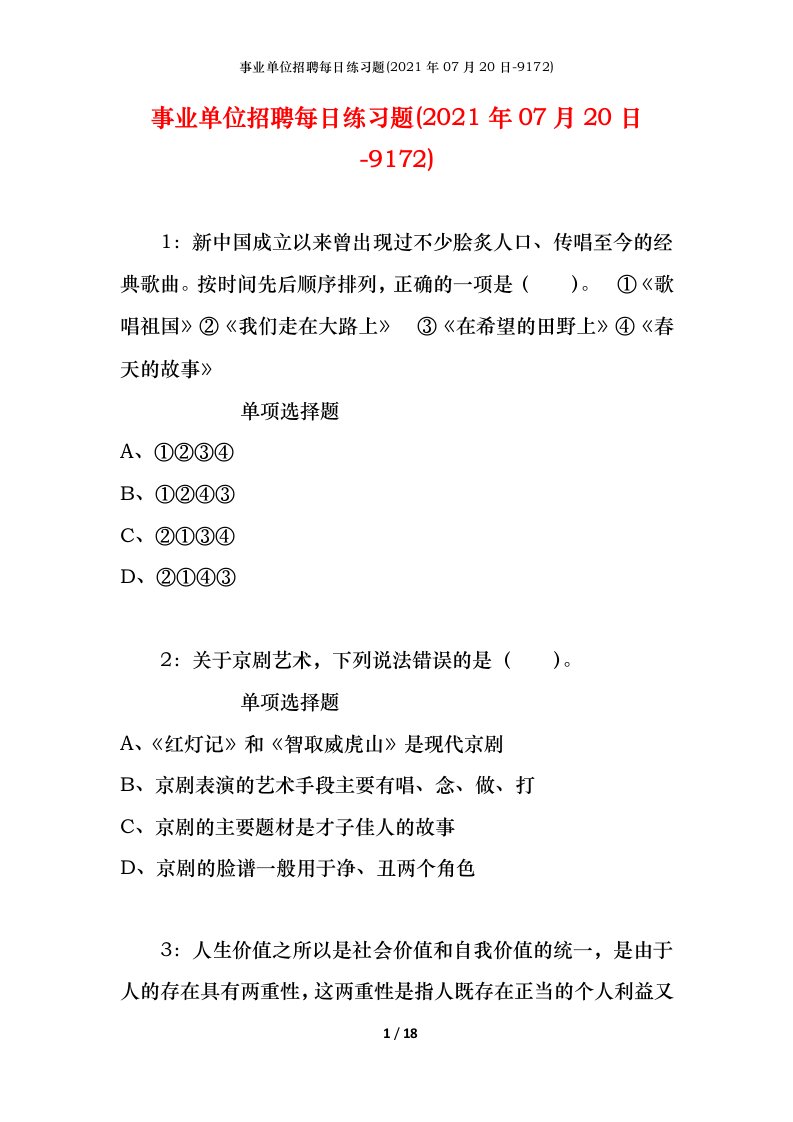 事业单位招聘每日练习题(2021 年 07 月 20 日-9172)

事业单位招聘每日练习题(2021 年 07 月 20 日-9172)

1：新中国成立以来曾出现过不少脍炙人口、传唱至今的经典歌曲。按时间先后顺序排列，正确的一项是（　　）。　①《歌唱祖国》②《我们走在大路上》　③《在希望的田野上》④《春天的故事》

单项选择题

A、①②③④

B、①②④③

C、②①③④

D、②①④③

2：关于京剧艺术，下列说法错误的是（　　）。

单项选择题

A、《红灯记》和《智取威虎山》是现代京剧

B、京剧表演的艺术手段主要有唱、念、做、打

C、京剧的主要题材是才子佳人的故事

D、京剧的脸谱一般用于净、丑两个角色

3：人生价值之所以是社会价值和自我价值的统一，是由于人的存在具有两重性，这两重性是指人既存在正当的个人利益又

1 / 18